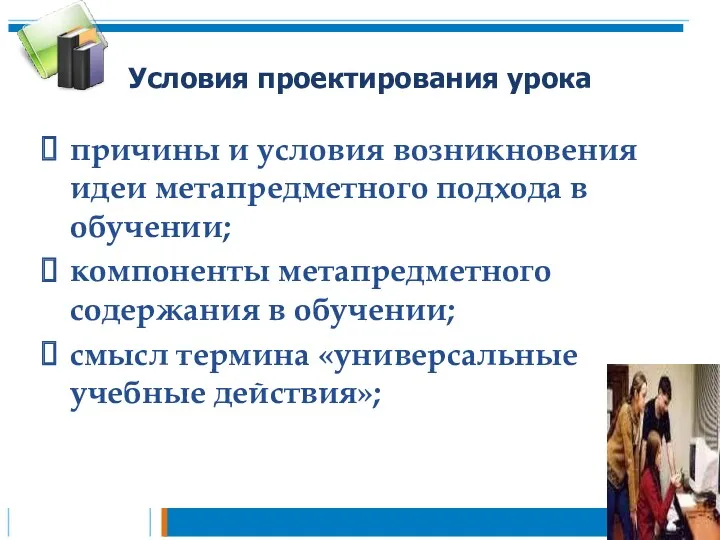 Условия проектирования урока

 причины и условия возникновения идеи метапредметного подхода в обучении;

 компоненты метапредметного содержания в обучении;

 смысл термина «универсальные учебные действия»;